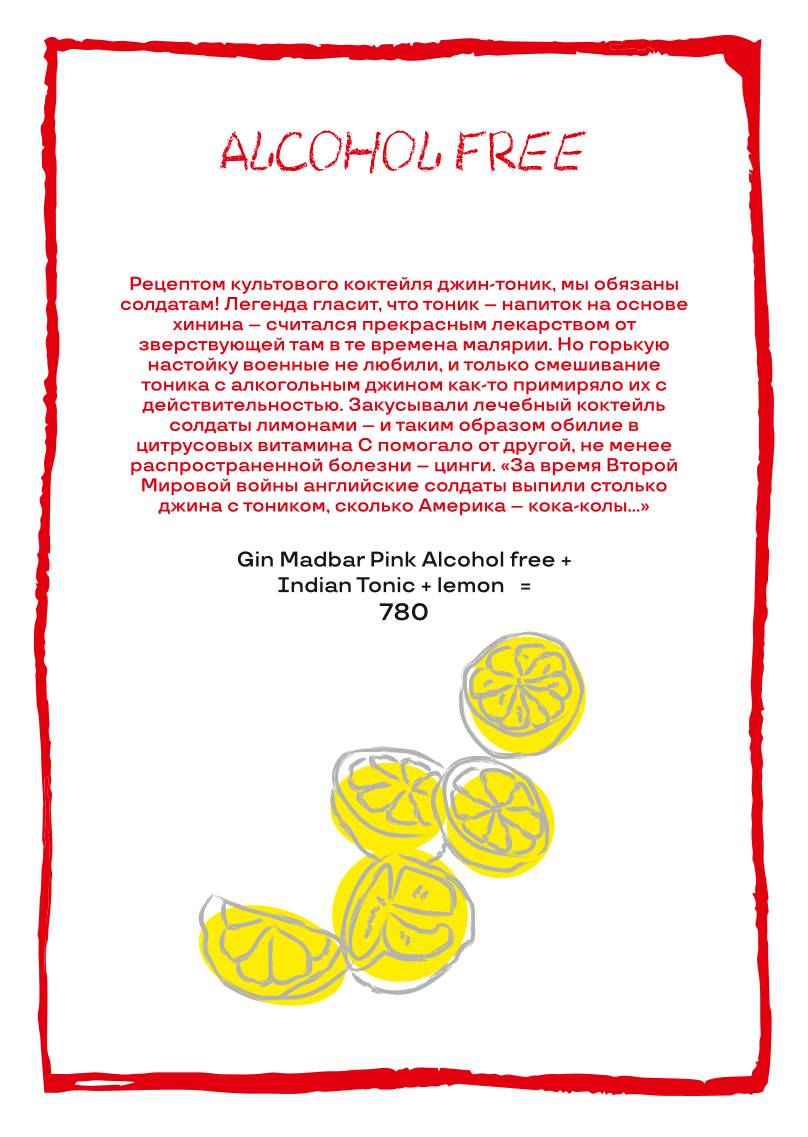 ALCOHOL FREE

Рецептом культового коктейля джин-тоник, мы обязаны солдатам! Легенда гласит, что тоник – напиток на основе хинина – считался прекрасным лекарством от зверствующей там в те времена малярии. Но горькую настойку военные не любили, и только смешивание тоника с алкогольным джином как-то примиряло их с действительностью. Закусывали лечебный коктейль солдаты лимонами – и таким образом обилие в цитрусовых витамина С помогало от другой, не менее распространенной болезни – цинги. «За время Второй Мировой войны английские солдаты выпили столько джина с тоником, сколько Америка – кока-колы...»

Gin Madbar Pink Alcohol free +
Indian Tonic + lemon =
780